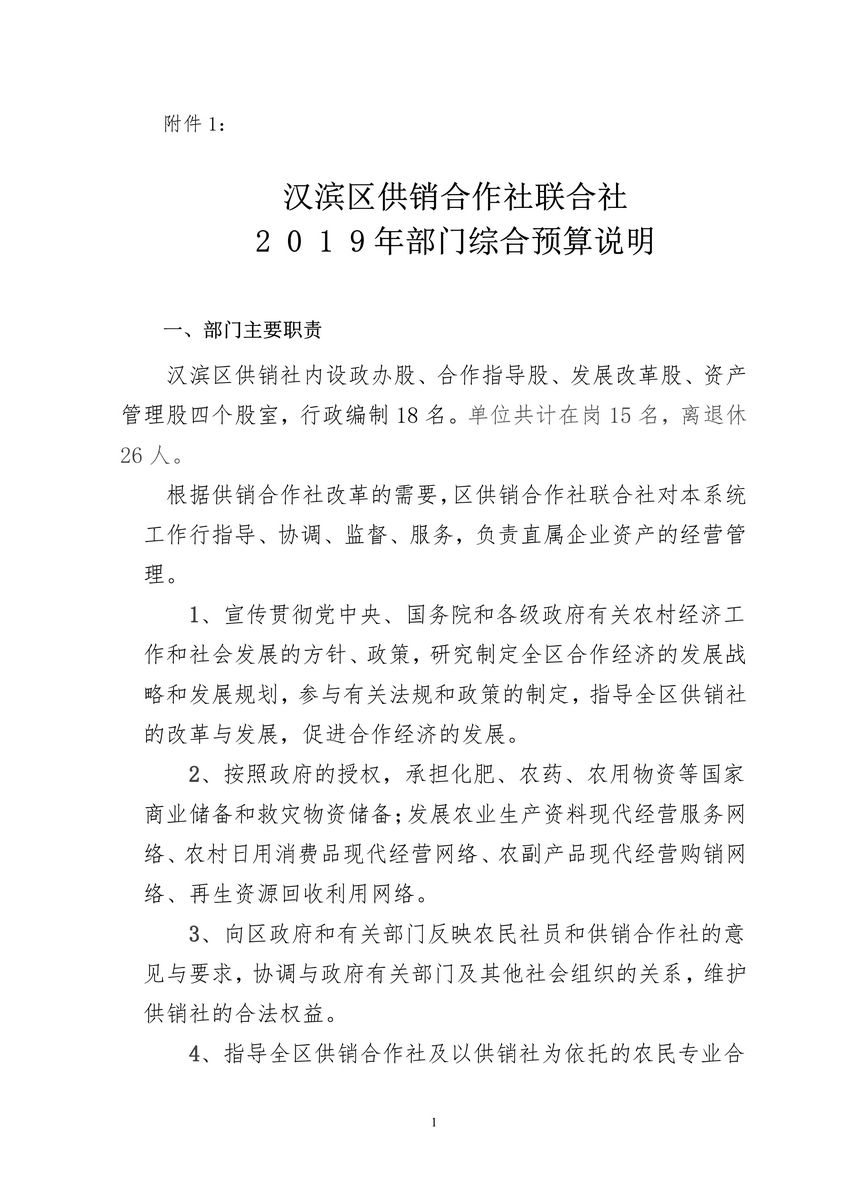 附件 1：

汉滨区供销合作社联合社
2019年部门综合预算说明

一、部门主要职责

汉滨区供销社内设政办股、合作指导股、发展改革股、资产管理股四个股室，行政编制 18 名。单位共计在岗 15 名，离退休 26 人。

根据供销合作社改革的需要，区供销合作社联合社对本系统工作行指导、协调、监督、服务，负责直属企业资产的经营管理。

1、宣传贯彻党中央、国务院和各级政府有关农村经济工作和社会发展的方针、政策，研究制定全区合作经济的发展战略和发展规划，参与有关法规和政策的制定，指导全区供销社的改革与发展，促进合作经济的发展。

2、按照政府的授权，承担化肥、农药、农用物资等国家商业储备和救灾物资储备；发展农业生产资料现代经营服务网络、农村日用消费品现代经营网络、农副产品现代经营购销网络、再生资源回收利用网络。

3、向区政府和有关部门反映农民社员和供销合作社的意见与要求，协调与政府有关部门及其他社会组织的关系，维护供销社的合法权益。

4、指导全区供销合作社及以供销社为依托的农民专业合

1